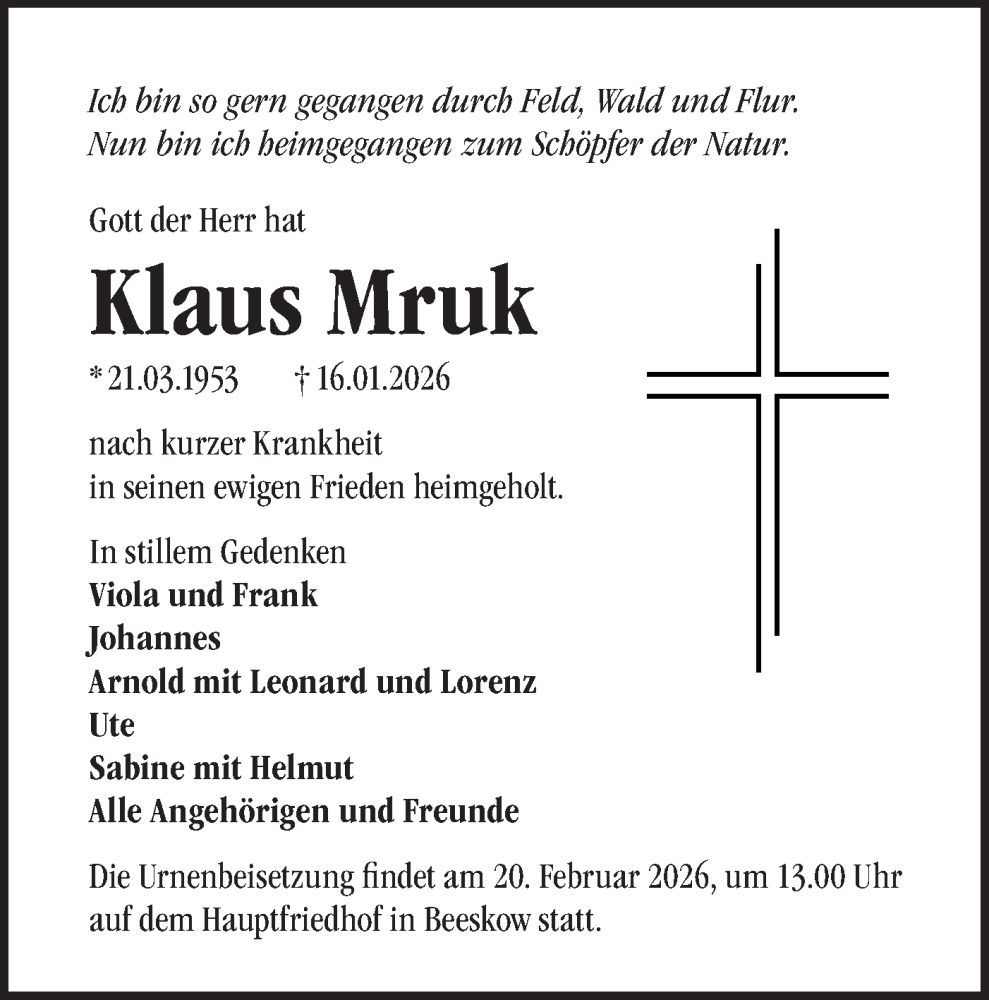 Ich bin so gern gegangen durch Feld, Wald und Flur.
Nun bin ich heimgegangen zum Schöpfer der Natur.

Gott der Herr hat

Klaus Mruk

* 21.03.1953 † 16.01.2026

nach kurzer Krankheit
in seinen ewigen Frieden heimgeholt.

In stillem Gedenken
Viola und Frank
Johannes
Arnold mit Leonard und Lorenz
Ute
Sabine mit Helmut
Alle Angehörigen und Freunde

Die Urnenbeisetzung findet am 20. Februar 2026, um 13.00 Uhr auf dem Hauptfriedhof in Beeskow statt.